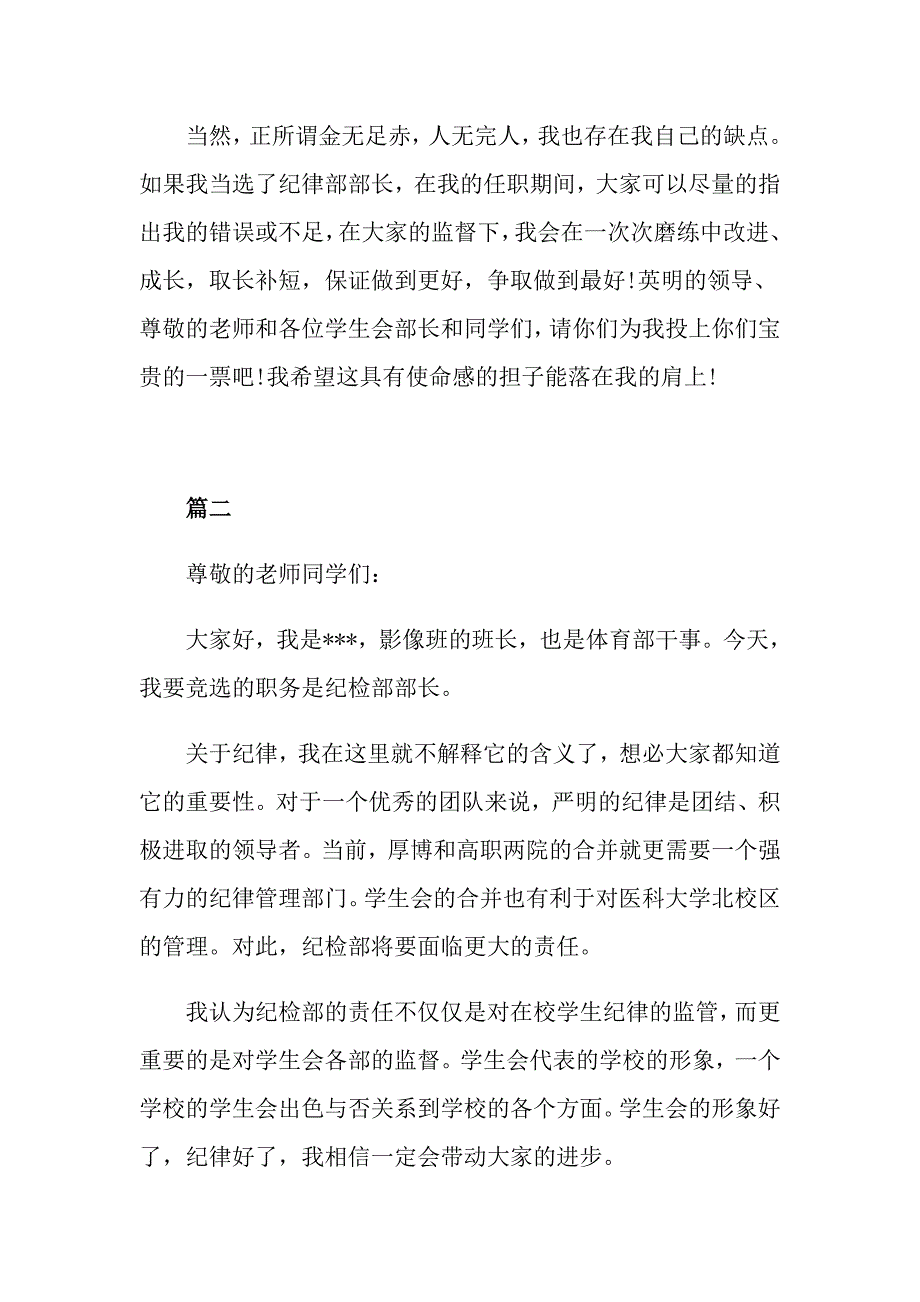 当然，正所谓金无足赤，人无完人，我也存在我自己的缺点。如果我当选了纪律部部长，在我的任职期间，大家可以尽量的指出我的错误或不足，在大家的监督下，我会在一次次磨练中改进、成长，取长补短，保证做到更好，争取做到最好！英明的领导、尊敬的老师和各位学生会部长和同学们，请你们为我投上你们宝贵的一票吧！我希望这具有使命感的担子能落在我的肩上！

篇二

尊敬的老师同学们：

大家好，我是***，影像班的班长，也是体育部干事。今天，我要竞选的职务是纪检部部长。

关于纪律，我在这里就不解释它的含义了，想必大家都知道它的重要性。对于一个优秀的团队来说，严明的纪律是团结、积极进取的领导者。当前，厚博和高职两院的合并就更需要一个强有力的纪律管理部门。学生会的合并也有利于对医科大学北校区的管理。对此，纪检部将要面临更大的责任。

我认为纪检部的责任不仅仅是对在校学生纪律的监管，而更重要的是对学生会各部的监督。学生会代表的学校的形象，一个学校的学生会出色与否关系到学校的各个方面。学生会的形象好了，纪律好了，我相信一定会带动大家的进步。